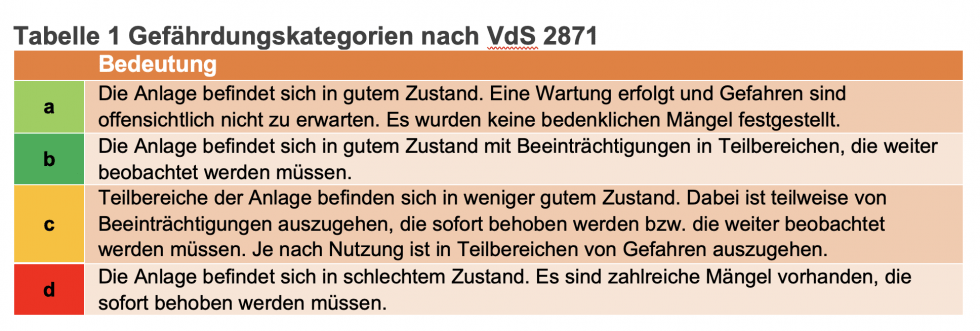 Tabelle 1 Gefährdungskategorien nach VdS 2871

| | Bedeutung |
|---|---|
| a | Die Anlage befindet sich in gutem Zustand. Eine Wartung erfolgt und Gefahren sind offensichtlich nicht zu erwarten. Es wurden keine bedenklichen Mängel festgestellt. |
| b | Die Anlage befindet sich in gutem Zustand mit Beeinträchtigungen in Teilbereichen, die weiter beobachtet werden müssen. |
| c | Teilbereiche der Anlage befinden sich in weniger gutem Zustand. Dabei ist teilweise von Beeinträchtigungen auszugehen, die sofort behoben werden bzw. die weiter beobachtet werden müssen. Je nach Nutzung ist in Teilbereichen von Gefahren auszugehen. |
| d | Die Anlage befindet sich in schlechtem Zustand. Es sind zahlreiche Mängel vorhanden, die sofort behoben werden müssen. |